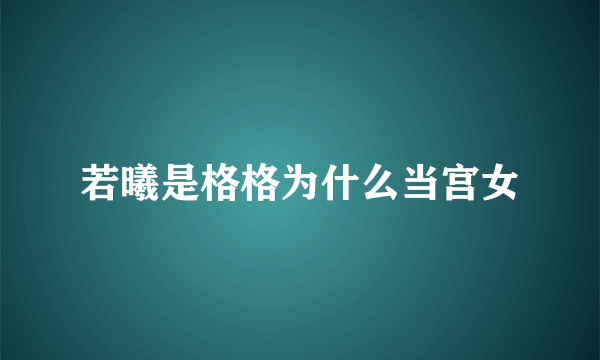 若曦是格格为什么当宫女